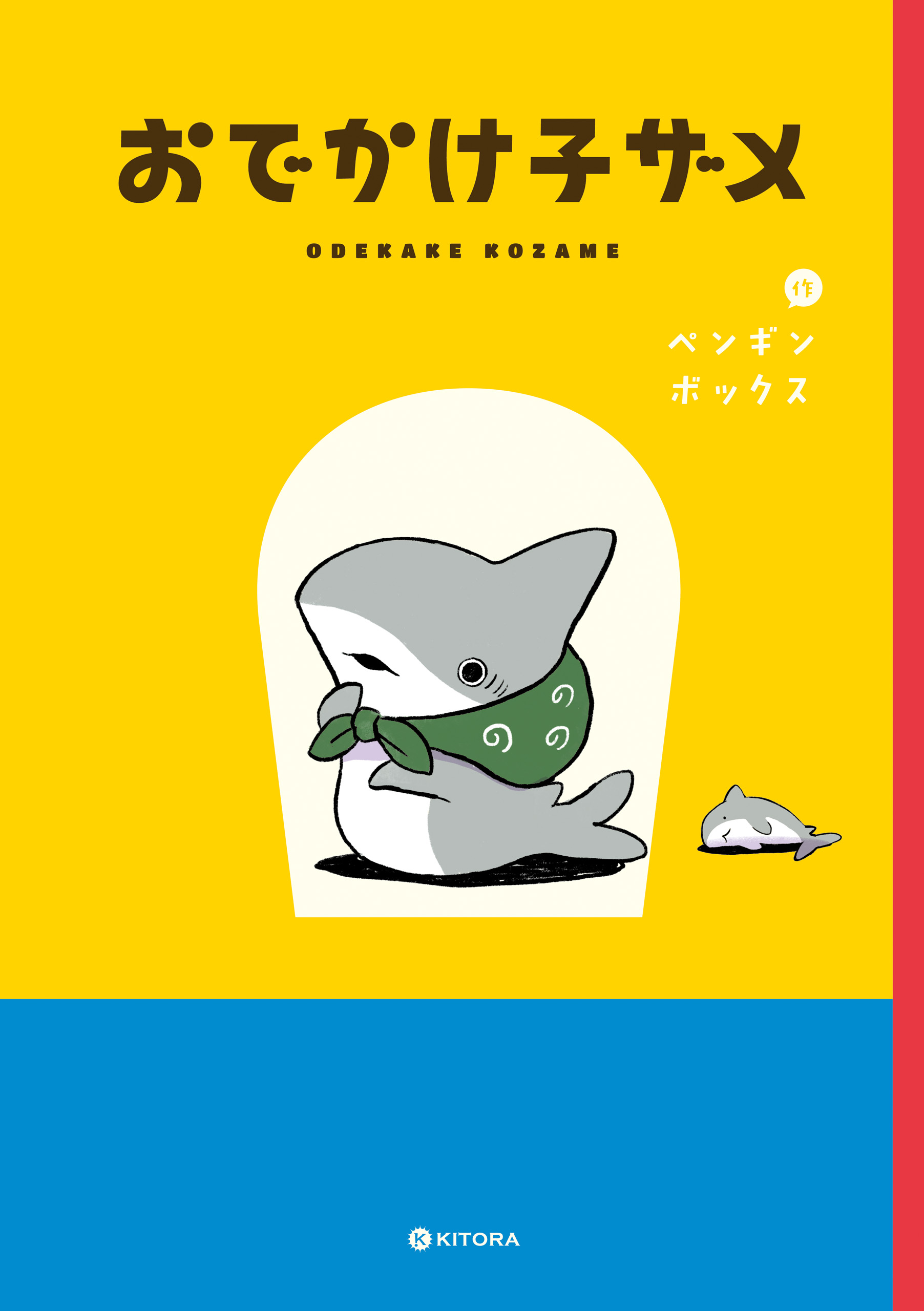 おでかけ子ザメ

ODEKAKE KOZAME

作

ペンギン
ボックス

KITORA